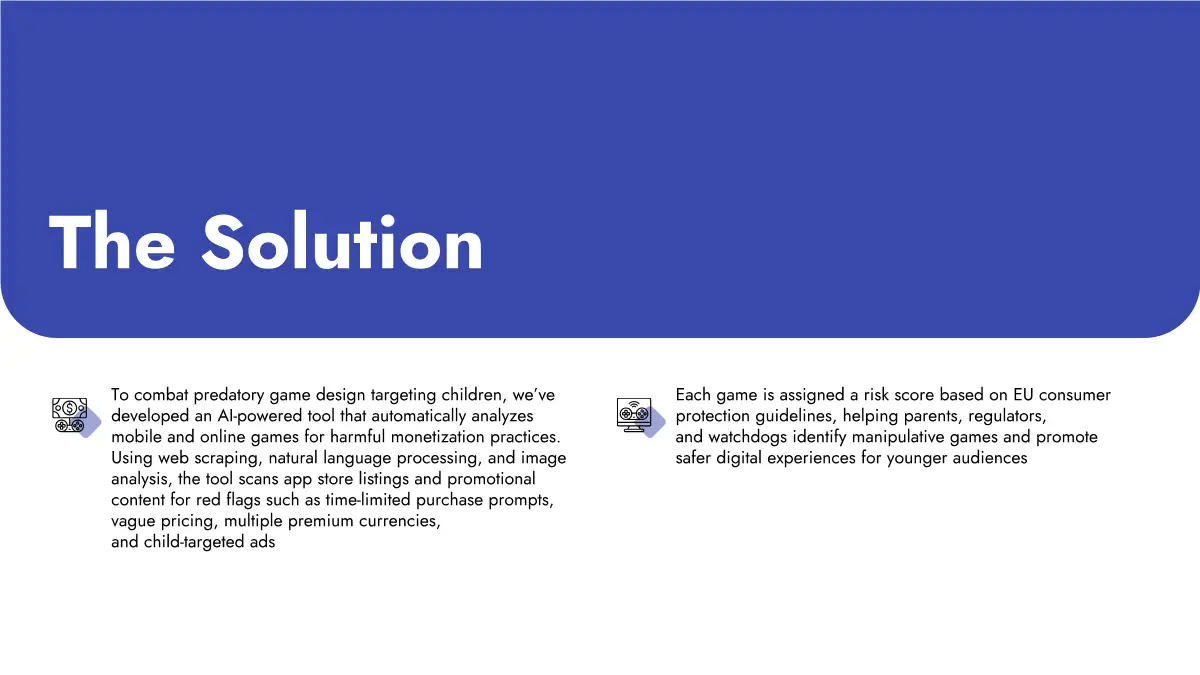 The Solution

To combat predatory game design targeting children, we've developed an AI-powered tool that automatically analyzes mobile and online games for harmful monetization practices. Using web scraping, natural language processing, and image analysis, the tool scans app store listings and promotional content for red flags such as time-limited purchase prompts, vague pricing, multiple premium currencies, and child-targeted ads

Each game is assigned a risk score based on EU consumer protection guidelines, helping parents, regulators, and watchdogs identify manipulative games and promote safer digital experiences for younger audiences